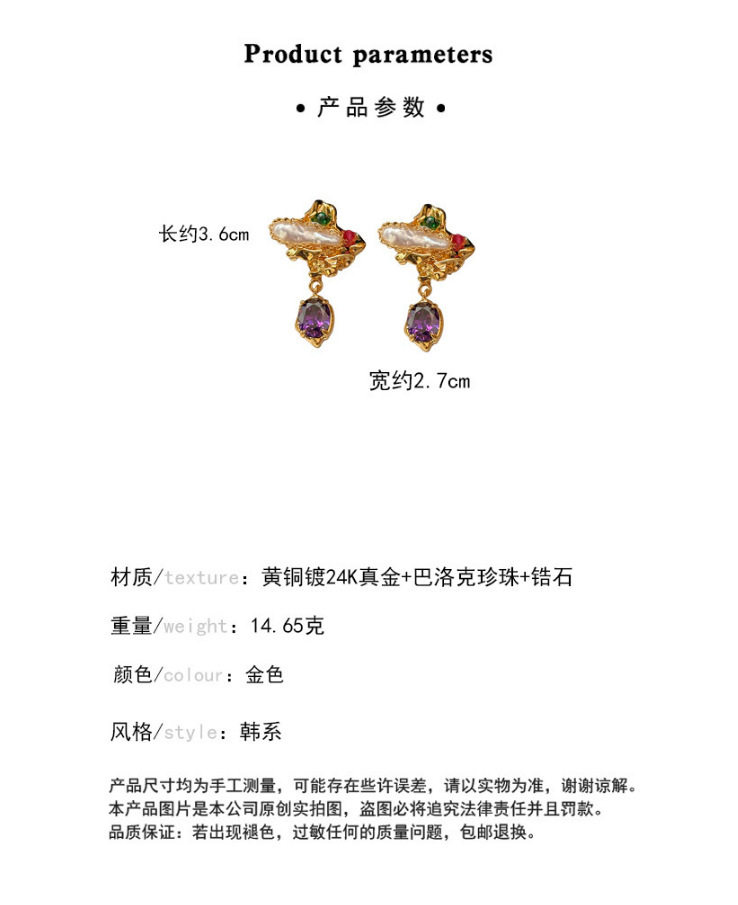 Product parameters

• 产品参数 •

长约3.6cm

宽约2.7cm

材质/texture：黄铜镀24K真金+巴洛克珍珠+锆石

重量/weight：14.65克

颜色/colour：金色

风格/style：韩系

产品尺寸均为手工测量，可能存在些许误差，请以实物为准，谢谢谅解。
本产品图片是本公司原创实拍图，盗图必将追究法律责任并且罚款。
品质保证：若出现褪色，过敏任何的质量问题，包邮退换。